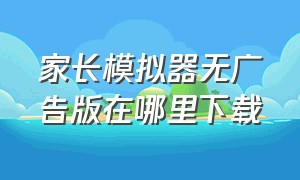 家长模拟器无广告版在哪里下载